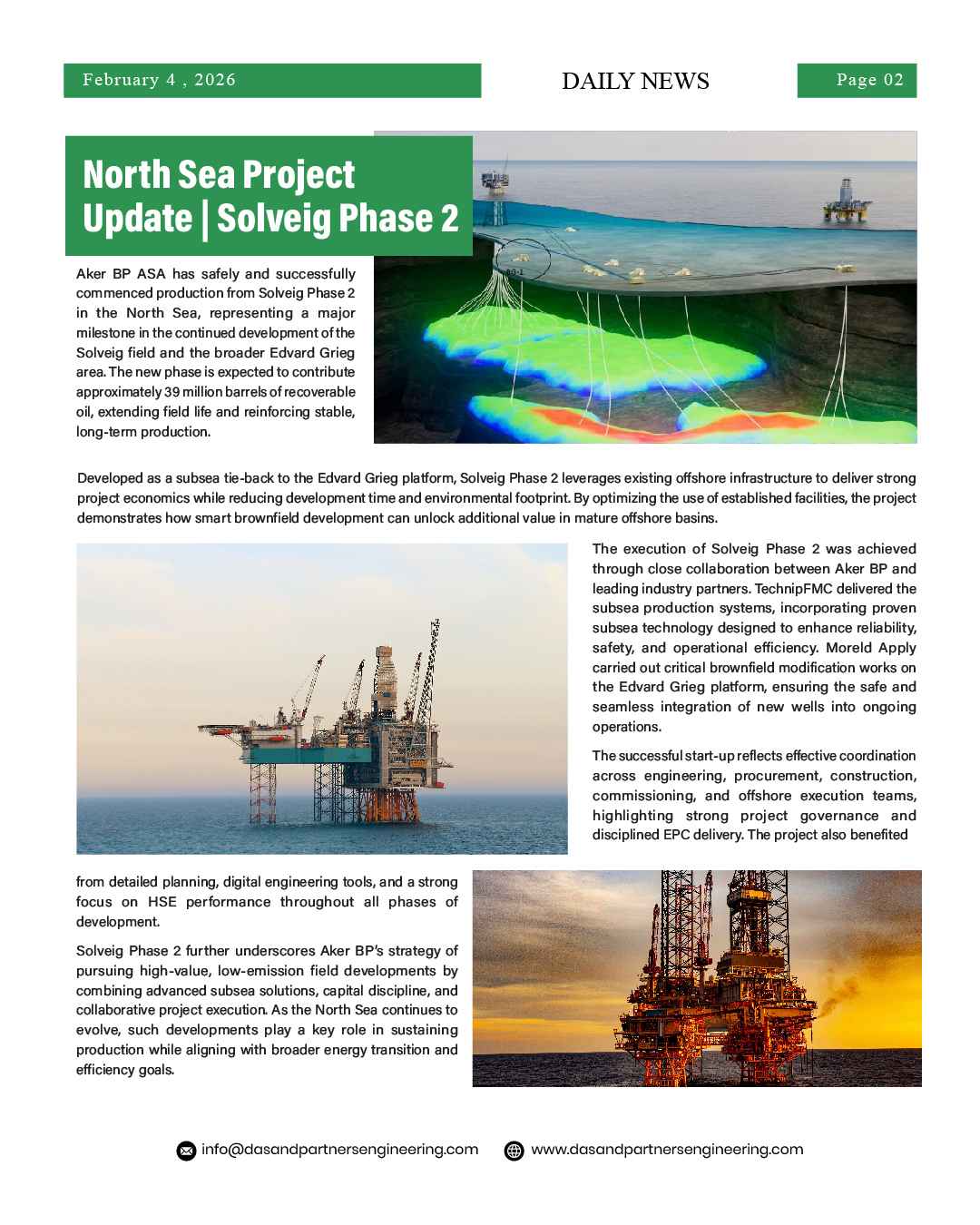 February 4 , 2026

DAILY NEWS

Page 02

North Sea Project Update | Solveig Phase 2

Aker BP ASA has safely and successfully commenced production from Solveig Phase 2 in the North Sea, representing a major milestone in the continued development of the Solveig field and the broader Edvard Grieg area. The new phase is expected to contribute approximately 39 million barrels of recoverable oil, extending field life and reinforcing stable, long-term production.

Developed as a subsea tie-back to the Edvard Grieg platform, Solveig Phase 2 leverages existing offshore infrastructure to deliver strong project economics while reducing development time and environmental footprint. By optimizing the use of established facilities, the project demonstrates how smart brownfield development can unlock additional value in mature offshore basins.

The execution of Solveig Phase 2 was achieved through close collaboration between Aker BP and leading industry partners. TechnipFMC delivered the subsea production systems, incorporating proven subsea technology designed to enhance reliability, safety, and operational efficiency. Moreld Apply carried out critical brownfield modification works on the Edvard Grieg platform, ensuring the safe and seamless integration of new wells into ongoing operations.

The successful start-up reflects effective coordination across engineering, procurement, construction, commissioning, and offshore execution teams, highlighting strong project governance and disciplined EPC delivery. The project also benefited from detailed planning, digital engineering tools, and a strong focus on HSE performance throughout all phases of development.

Solveig Phase 2 further underscores Aker BP's strategy of pursuing high-value, low-emission field developments by combining advanced subsea solutions, capital discipline, and collaborative project execution. As the North Sea continues to evolve, such developments play a key role in sustaining production while aligning with broader energy transition and efficiency goals.

info@dasandpartnersengineering.com
www.dasandpartnersengineering.com